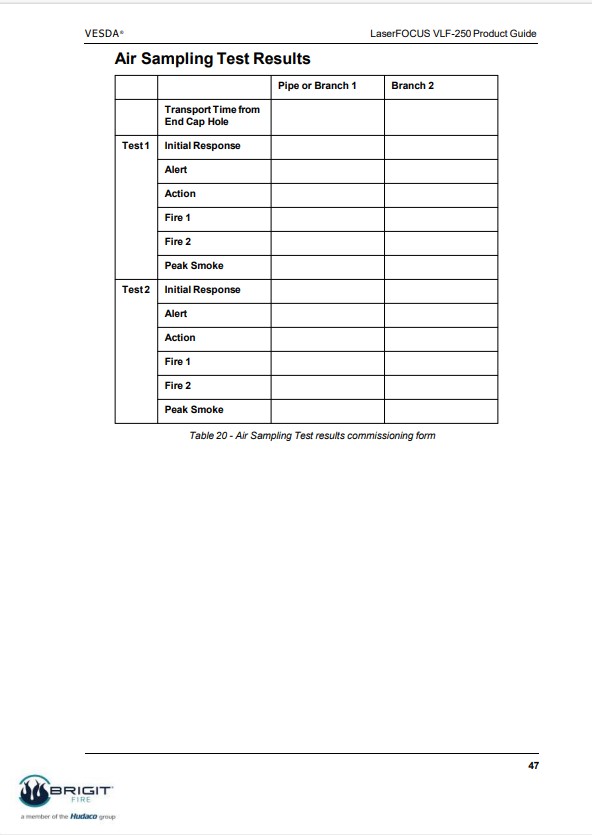 VESDA®

LaserFOCUS VLF-250 Product Guide

Air Sampling Test Results

| | | Pipe or Branch 1 | Branch 2 |
|---|---|---|---|
| | Transport Time from End Cap Hole | | |
| Test 1 | Initial Response | | |
| | Alert | | |
| | Action | | |
| | Fire 1 | | |
| | Fire 2 | | |
| | Peak Smoke | | |
| Test 2 | Initial Response | | |
| | Alert | | |
| | Action | | |
| | Fire 1 | | |
| | Fire 2 | | |
| | Peak Smoke | | |

Table 20 - Air Sampling Test results commissioning form

47

BRIGIT FIRE

a member of the Hudaco group